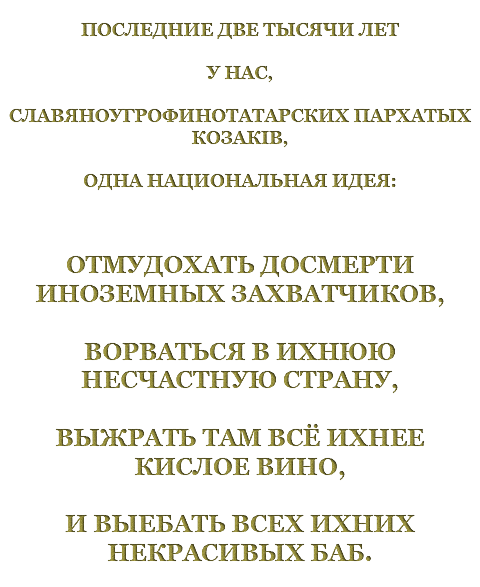 ПОСЛЕДНИЕ ДВЕ ТЫСЯЧИ ЛЕТ

У НАС,

СЛАВЯНОУГРОФИНОТАТАРСКИХ ПАРХАТЫХ КОЗАКІВ,

ОДНА НАЦИОНАЛЬНАЯ ИДЕЯ:

ОТМУДОХАТЬ ДОСМЕРТИ ИНОЗЕМНЫХ ЗАХВАТЧИКОВ,

ВОРВАТЬСЯ В ИХНЮЮ НЕСЧАСТНУЮ СТРАНУ,

ВЫЖРАТЬ ТАМ ВСЁ ИХНЕЕ КИСЛОЕ ВИНО,

И ВЫЕБАТЬ ВСЕХ ИХНИХ НЕКРАСИВЫХ БАБ.